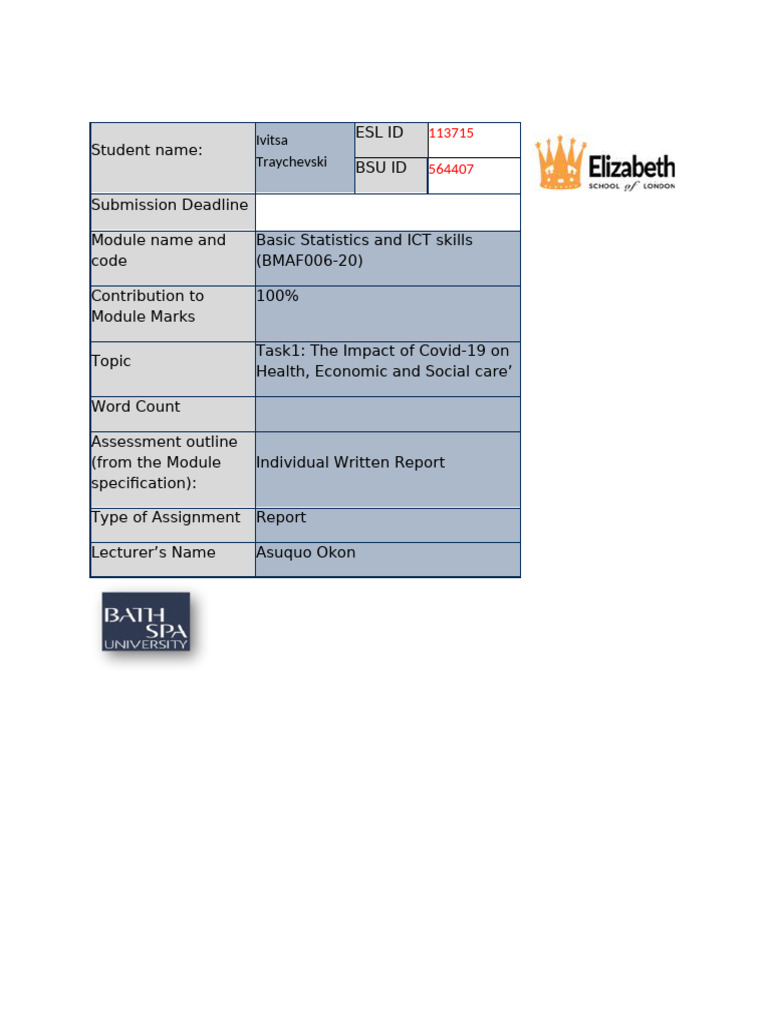 | Student name: | Ivitsa Traychevski | ESL ID | 113715 |
|---|---|---|---|
| | | BSU ID | 564407 |
| Submission Deadline | | | |
| Module name and code | Basic Statistics and ICT skills (BMAF006-20) | | |
| Contribution to Module Marks | 100% | | |
| Topic | Task1: The Impact of Covid-19 on Health, Economic and Social care’ | | |
| Word Count | | | |
| Assessment outline (from the Module specification): | Individual Written Report | | |
| Type of Assignment | Report | | |
| Lecturer’s Name | Asuquo Okon | | |

Elizabeth SCHOOL of LONDON

BATH SPA UNIVERSITY